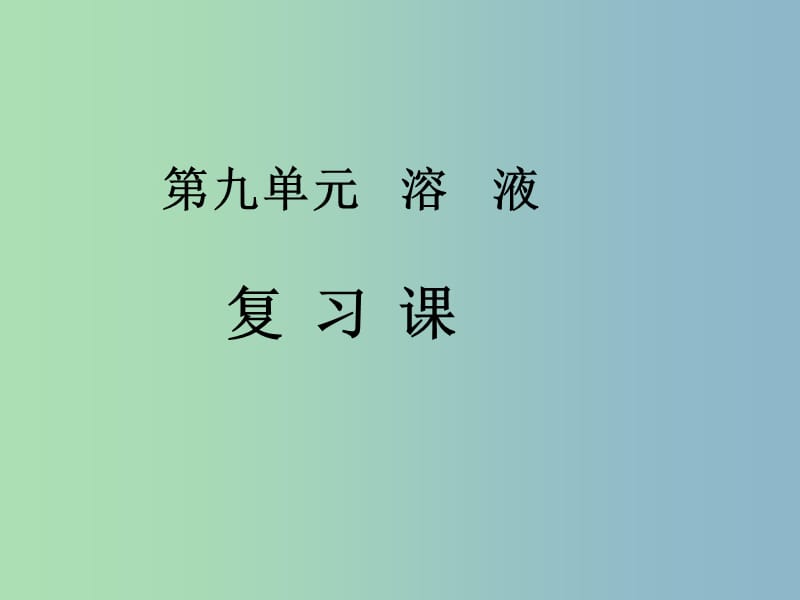 第九单元 溶 液

复 习 课